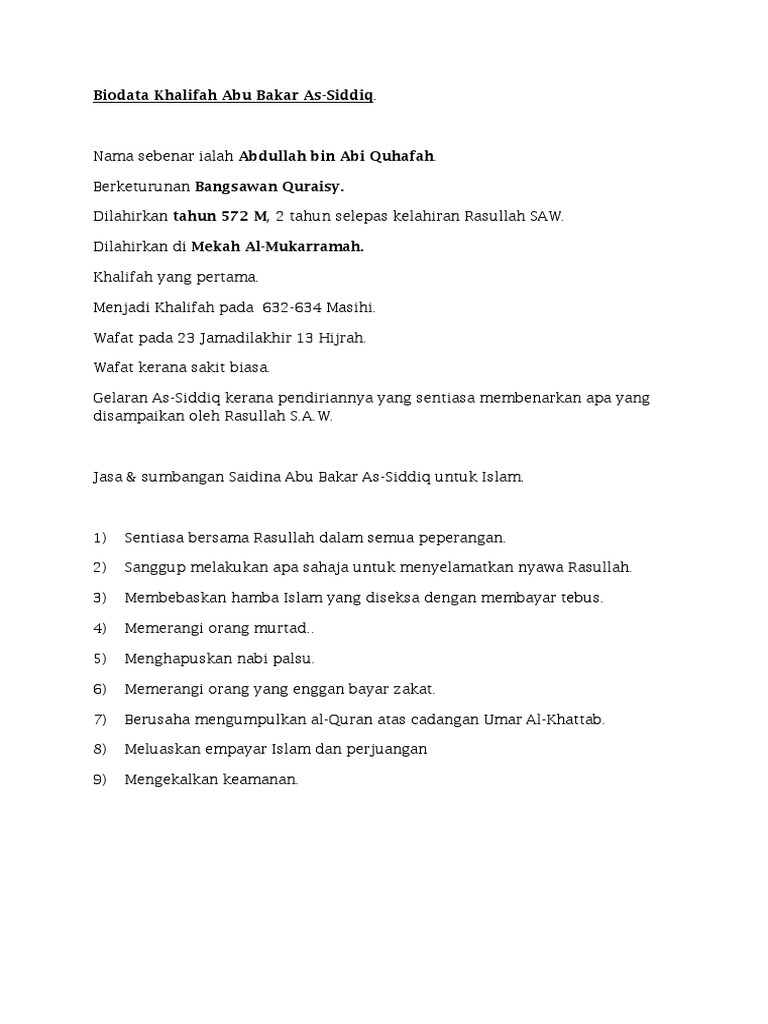 Biodata Khalifah Abu Bakar As-Siddiq.

Nama sebenar ialah Abdullah bin Abi Quhafah.

Berketurunan Bangsawan Quraisy.

Dilahirkan tahun 572 M, 2 tahun selepas kelahiran Rasullah SAW.

Dilahirkan di Mekah Al-Mukarramah.

Khalifah yang pertama.

Menjadi Khalifah pada 632-634 Masihi.

Wafat pada 23 Jamadilakhir 13 Hijrah.

Wafat kerana sakit biasa.

Gelaran As-Siddiq kerana pendiriannya yang sentiasa membenarkan apa yang disampaikan oleh Rasullah S.A.W.

Jasa & sumbangan Saidina Abu Bakar As-Siddiq untuk Islam.

1) Sentiasa bersama Rasullah dalam semua peperangan.

2) Sanggup melakukan apa sahaja untuk menyelamatkan nyawa Rasullah.

3) Membebaskan hamba Islam yang diseksa dengan membayar tebus.

4) Memerangi orang murtad..

5) Menghapuskan nabi palsu.

6) Memerangi orang yang enggan bayar zakat.

7) Berusaha mengumpulkan al-Quran atas cadangan Umar Al-Khattab.

8) Meluaskan empayar Islam dan perjuangan

9) Mengekalkan keamanan.